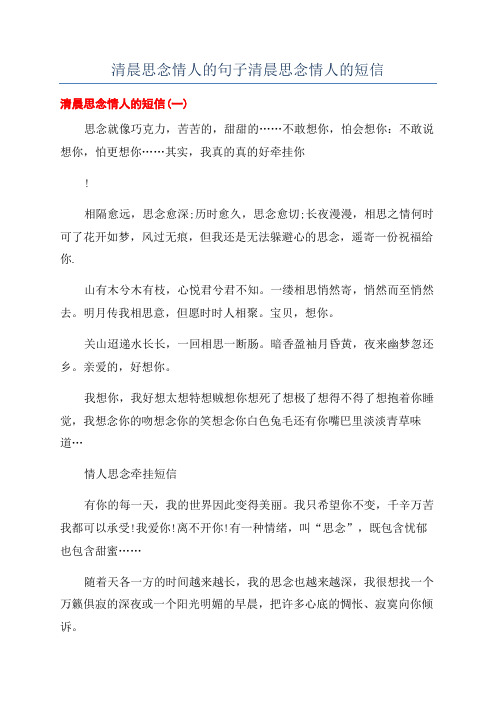 清晨思念情人的句子清晨思念情人的短信

清晨思念情人的短信(一)

思念就像巧克力，苦苦的，甜甜的……不敢想你，怕会想你：不敢说想你，怕更想你……其实，我真的真的好牵挂你

!

相隔愈远，思念愈深;历时愈久，思念愈切;长夜漫漫，相思之情何时可了花开如梦，风过无痕，但我还是无法躲避心的思念，遥寄一份祝福给你.

山有木兮木有枝，心悦君兮君不知。一缕相思悄然寄，悄然而至悄然去。明月传我相思意，但愿时时人相聚。宝贝，想你。

关山迢递水长长，一回相思一断肠。暗香盈袖月昏黄，夜来幽梦忽还乡。亲爱的，好想你。

我想你，我好想太想特想贼想你想死了想极了想得不得了想抱着你睡觉，我想念你的吻想念你的笑想念你白色兔毛还有你嘴巴里淡淡青草味道…

情人思念牵挂短信

有你的每一天，我的世界因此变得美丽。我只希望你不变，千辛万苦我都可以承受!我爱你!离不开你!有一种情绪，叫“思念”，既包含忧郁也包含甜蜜……

随着天各一方的时间越来越长，我的思念也越来越深，我很想找一个万籁俱寂的深夜或一个阳光明媚的早晨，把许多心底的惆怅、寂寞向你倾诉。